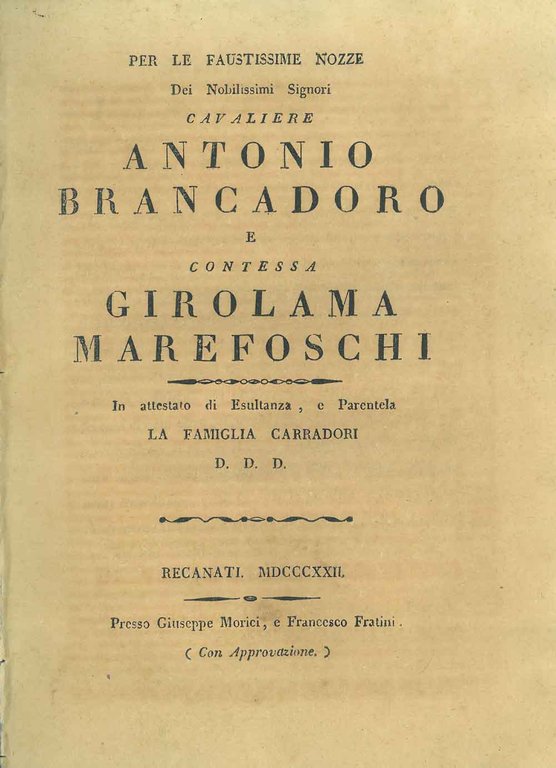 PER LE FAUSTISSIME NOZZE

Dei Nobilissimi Signori

CAVALIERE

ANTONIO BRANCADORO

E

CONTESSA

GIROLAMA MAREFOSCHI

In attestato di Esultanza, e Parentela

LA FAMIGLIA CARRADORI

D. D. D.

RECANATI. MDCCCXXII.

Presso Giuseppe Morici, e Francesco Fratini.

( Con Approvazione. )